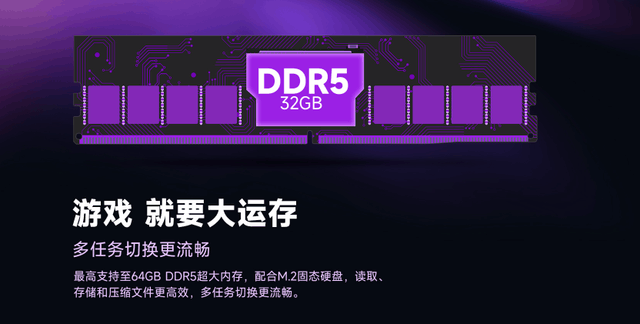 DDR5
32GB

游戏 就要大运存

多任务切换更流畅

最高支持至64GB DDR5超大内存，配合M.2固态硬盘，读取、存储和压缩文件更高效，多任务切换更流畅。